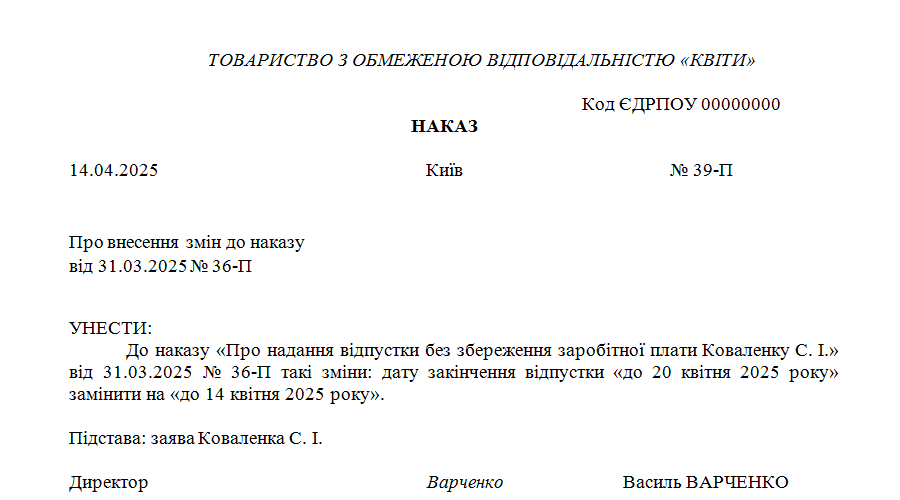 ТОВАРИСТВО З ОБМЕЖЕНОЮ ВІДПОВІДАЛЬНІСТЮ «КВІТИ»

Код ЄДРПОУ 00000000

НАКАЗ

14.04.2025 Київ № 39-П

Про внесення змін до наказу
від 31.03.2025 № 36-П

УНЕСТИ:

До наказу «Про надання відпустки без збереження заробітної плати Коваленку С. І.» від 31.03.2025 № 36-П такі зміни: дату закінчення відпустки «до 20 квітня 2025 року» замінити на «до 14 квітня 2025 року».

Підстава: заява Коваленка С. І.

Директор Варченко Василь ВАРЧЕНКО